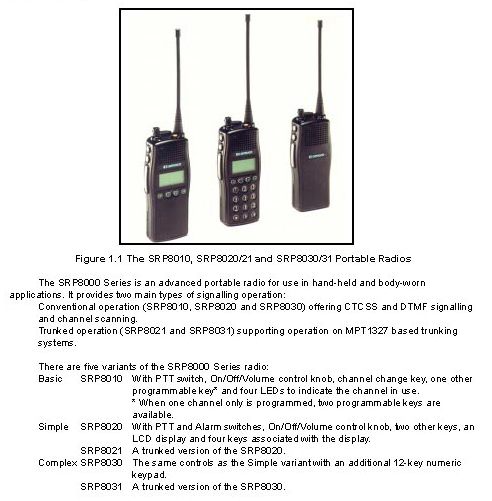 Figure 1.1 The SRP8010, SRP8020/21 and SRP8030/31 Portable Radios

The SRP8000 Series is an advanced portable radio for use in hand-held and body-worn applications. It provides two main types of signalling operation:

Conventional operation (SRP8010, SRP8020 and SRP8030) offering CTCSS and DTMF signalling and channel scanning.

Trunked operation (SRP8021 and SRP8031) supporting operation on MPT1327 based trunking systems.

There are five variants of the SRP8000 Series radio:

| | | |
|---|---|---|
| Basic | SRP8010 | With PTT switch, On/Off/Volume control knob, channel change key, one other programmable key* and four LEDs to indicate the channel in use. * When one channel only is programmed, two programmable keys are available. |
| Simple | SRP8020 | With PTT and Alarm switches, On/Off/Volume control knob, two other keys, an LCD display and four keys associated with the display. |
| | SRP8021 | A trunked version of the SRP8020. |
| Complex | SRP8030 | The same controls as the Simple variant with an additional 12-key numeric keypad. |
| | SRP8031 | A trunked version of the SRP8030. |